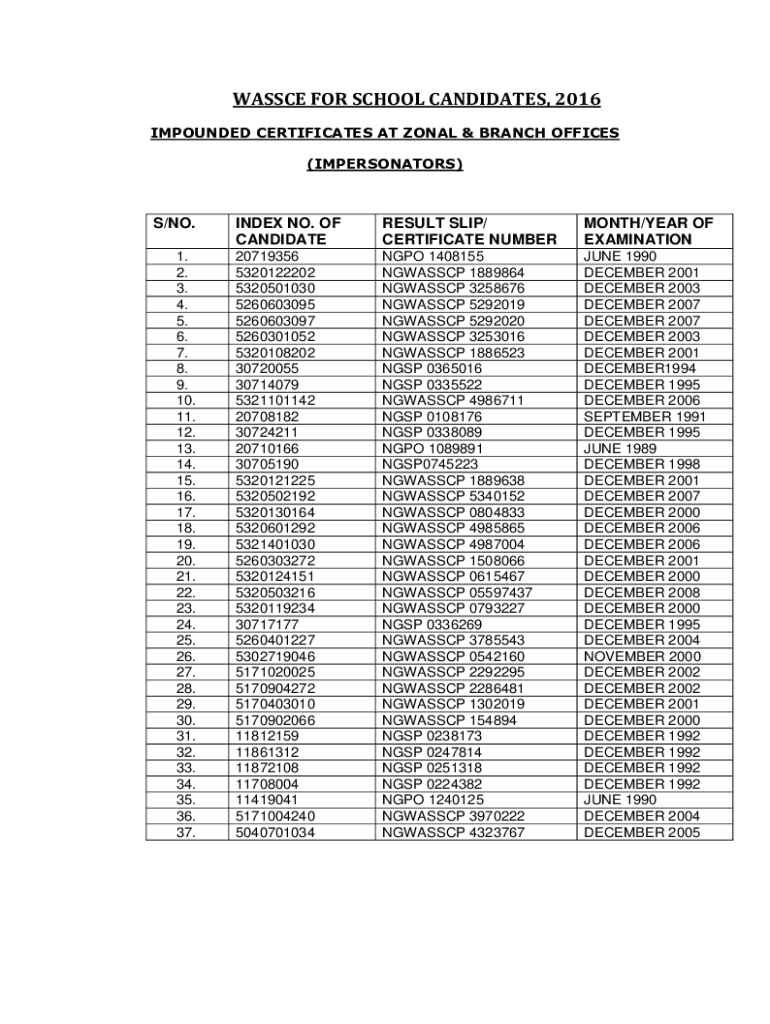 WASSCE FOR SCHOOL CANDIDATES, 2016

IMPOUNDED CERTIFICATES AT ZONAL & BRANCH OFFICES

(IMPERSONATORS)

| S/NO. | INDEX NO. OF CANDIDATE | RESULT SLIP/ CERTIFICATE NUMBER | MONTH/YEAR OF EXAMINATION |
|---|---|---|---|
| 1. | 20719356 | NGPO 1408155 | JUNE 1990 |
| 2. | 5320122202 | NGWASSCP 1889864 | DECEMBER 2001 |
| 3. | 5320501030 | NGWASSCP 3258676 | DECEMBER 2003 |
| 4. | 5260603095 | NGWASSCP 5292019 | DECEMBER 2007 |
| 5. | 5260603097 | NGWASSCP 5292020 | DECEMBER 2007 |
| 6. | 5260301052 | NGWASSCP 3253016 | DECEMBER 2003 |
| 7. | 5320108202 | NGWASSCP 1886523 | DECEMBER 2001 |
| 8. | 30720055 | NGSP 0365016 | DECEMBER1994 |
| 9. | 30714079 | NGSP 0335522 | DECEMBER 1995 |
| 10. | 5321101142 | NGWASSCP 4986711 | DECEMBER 2006 |
| 11. | 20708182 | NGSP 0108176 | SEPTEMBER 1991 |
| 12. | 30724211 | NGSP 0338089 | DECEMBER 1995 |
| 13. | 20710166 | NGPO 1089891 | JUNE 1989 |
| 14. | 30705190 | NGSP0745223 | DECEMBER 1998 |
| 15. | 5320121225 | NGWASSCP 1889638 | DECEMBER 2001 |
| 16. | 5320502192 | NGWASSCP 5340152 | DECEMBER 2007 |
| 17. | 5320130164 | NGWASSCP 0804833 | DECEMBER 2000 |
| 18. | 5320601292 | NGWASSCP 4985865 | DECEMBER 2006 |
| 19. | 5321401030 | NGWASSCP 4987004 | DECEMBER 2006 |
| 20. | 5260303272 | NGWASSCP 1508066 | DECEMBER 2001 |
| 21. | 5320124151 | NGWASSCP 0615467 | DECEMBER 2000 |
| 22. | 5320503216 | NGWASSCP 05597437 | DECEMBER 2008 |
| 23. | 5320119234 | NGWASSCP 0793227 | DECEMBER 2000 |
| 24. | 30717177 | NGSP 0336269 | DECEMBER 1995 |
| 25. | 5260401227 | NGWASSCP 3785543 | DECEMBER 2004 |
| 26. | 5302719046 | NGWASSCP 0542160 | NOVEMBER 2000 |
| 27. | 5171020025 | NGWASSCP 2292295 | DECEMBER 2002 |
| 28. | 5170904272 | NGWASSCP 2286481 | DECEMBER 2002 |
| 29. | 5170403010 | NGWASSCP 1302019 | DECEMBER 2001 |
| 30. | 5170902066 | NGWASSCP 154894 | DECEMBER 2000 |
| 31. | 11812159 | NGSP 0238173 | DECEMBER 1992 |
| 32. | 11861312 | NGSP 0247814 | DECEMBER 1992 |
| 33. | 11872108 | NGSP 0251318 | DECEMBER 1992 |
| 34. | 11708004 | NGSP 0224382 | DECEMBER 1992 |
| 35. | 11419041 | NGPO 1240125 | JUNE 1990 |
| 36. | 5171004240 | NGWASSCP 3970222 | DECEMBER 2004 |
| 37. | 5040701034 | NGWASSCP 4323767 | DECEMBER 2005 |